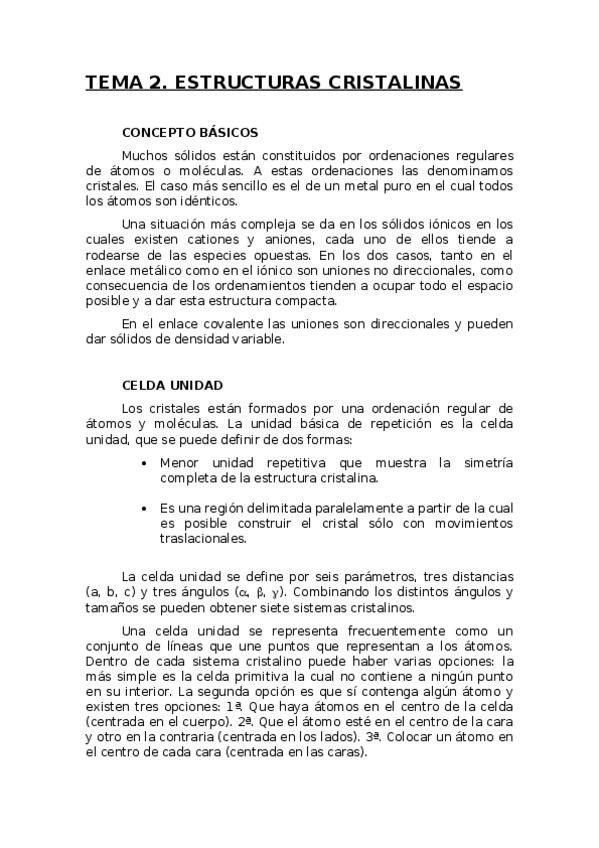 TEMA 2. ESTRUCTURAS CRISTALINAS

CONCEPTO BÁSICOS

Muchos sólidos están constituidos por ordenaciones regulares de átomos o moléculas. A estas ordenaciones las denominamos cristales. El caso más sencillo es el de un metal puro en el cual todos los átomos son idénticos.

Una situación más compleja se da en los sólidos iónicos en los cuales existen cationes y aniones, cada uno de ellos tiende a rodearse de las especies opuestas. En los dos casos, tanto en el enlace metálico como en el iónico son uniones no direccionales, como consecuencia de los ordenamientos tienden a ocupar todo el espacio posible y a dar esta estructura compacta.

En el enlace covalente las uniones son direccionales y pueden dar sólidos de densidad variable.

CELDA UNIDAD

Los cristales están formados por una ordenación regular de átomos y moléculas. La unidad básica de repetición es la celda unidad, que se puede definir de dos formas:

• Menor unidad repetitiva que muestra la simetría completa de la estructura cristalina.

• Es una región delimitada paralelamente a partir de la cual es posible construir el cristal sólo con movimientos traslacionales.

La celda unidad se define por seis parámetros, tres distancias (a, b, c) y tres ángulos ($\alpha$, $\beta$, $\gamma$). Combinando los distintos ángulos y tamaños se pueden obtener siete sistemas cristalinos.

Una celda unidad se representa frecuentemente como un conjunto de líneas que une puntos que representan a los átomos. Dentro de cada sistema cristalino puede haber varias opciones: la más simple es la celda primitiva la cual no contiene a ningún punto en su interior. La segunda opción es que sí contenga algún átomo y existen tres opciones: 1ª. Que haya átomos en el centro de la celda (centrada en el cuerpo). 2ª. Que el átomo esté en el centro de la cara y otro en la contraria (centrada en los lados). 3ª. Colocar un átomo en el centro de cada cara (centrada en las caras).